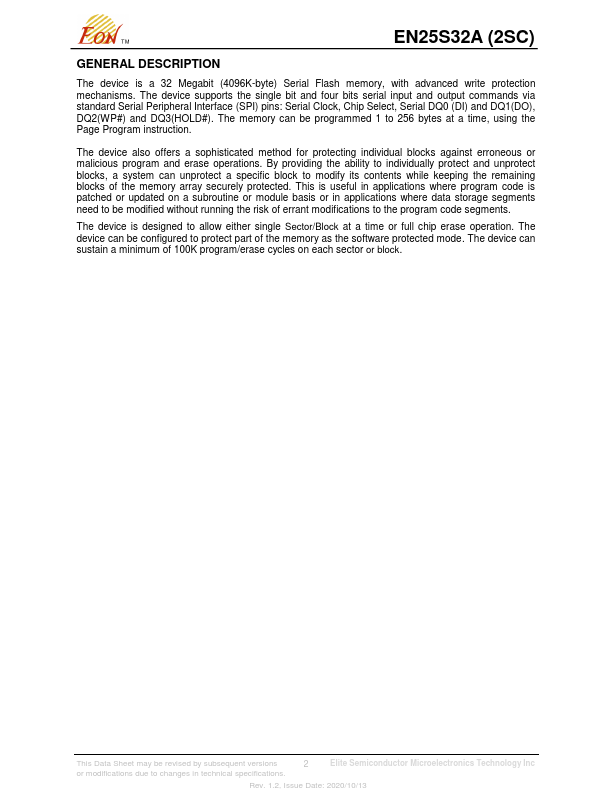 EON TM

EN25S32A (2SC)

GENERAL DESCRIPTION

The device is a 32 Megabit (4096K-byte) Serial Flash memory, with advanced write protection mechanisms. The device supports the single bit and four bits serial input and output commands via standard Serial Peripheral Interface (SPI) pins: Serial Clock, Chip Select, Serial DQ0 (DI) and DQ1(DO), DQ2(WP#) and DQ3(HOLD#). The memory can be programmed 1 to 256 bytes at a time, using the Page Program instruction.

The device also offers a sophisticated method for protecting individual blocks against erroneous or malicious program and erase operations. By providing the ability to individually protect and unprotect blocks, a system can unprotect a specific block to modify its contents while keeping the remaining blocks of the memory array securely protected. This is useful in applications where program code is patched or updated on a subroutine or module basis or in applications where data storage segments need to be modified without running the risk of errant modifications to the program code segments.

The device is designed to allow either single Sector/Block at a time or full chip erase operation. The device can be configured to protect part of the memory as the software protected mode. The device can sustain a minimum of 100K program/erase cycles on each sector or block.

This Data Sheet may be revised by subsequent versions or modifications due to changes in technical specifications.

2

Elite Semiconductor Microelectronics Technology Inc

Rev. 1.2, Issue Date: 2020/10/13